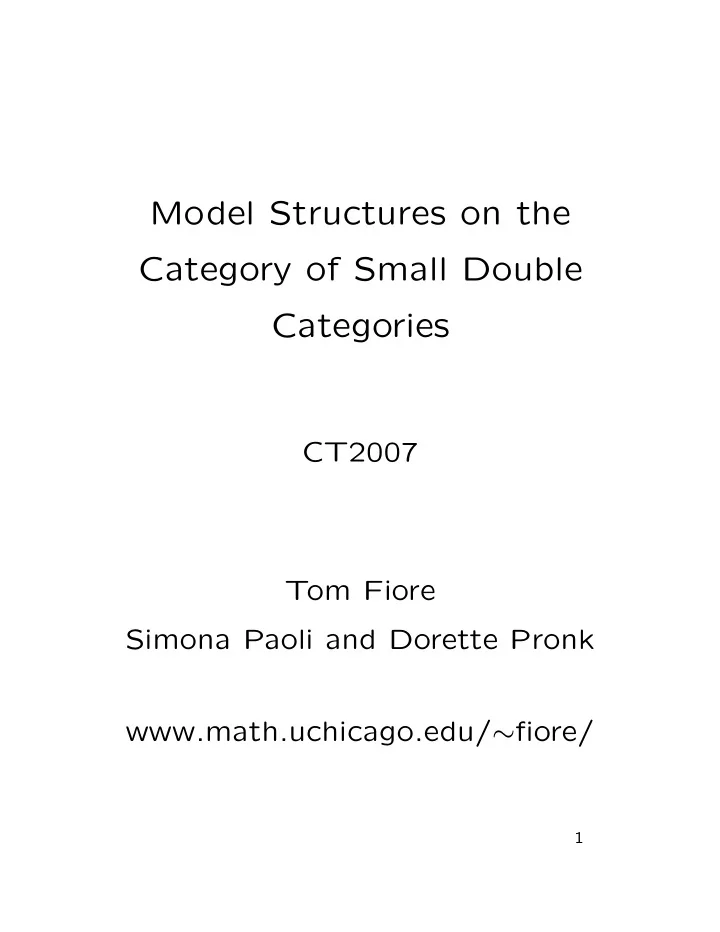 Model Structures on the Category of Small Double Categories

CT2007

Tom Fiore
Simona Paoli and Dorette Pronk

www.math.uchicago.edu/~fiore/

1